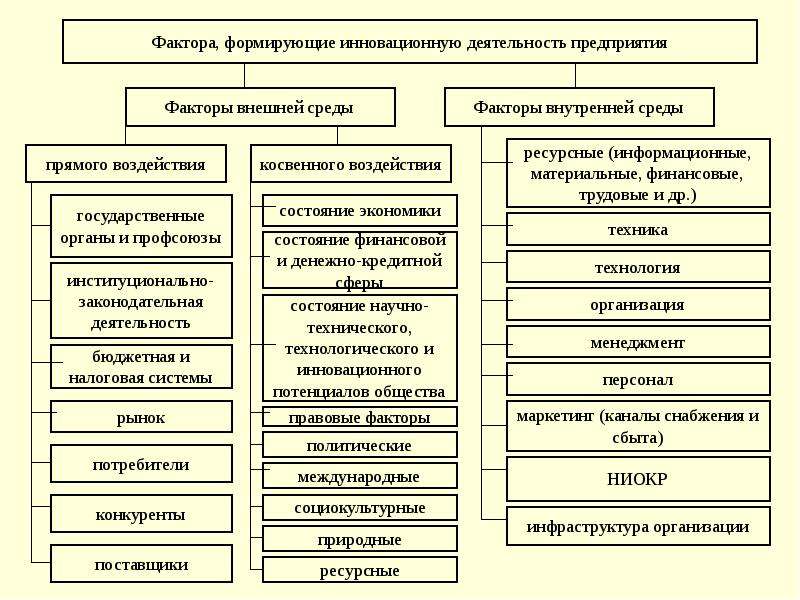 Фактора, формирующие инновационную деятельность предприятия

Факторы внешней среды

прямого воздействия

государственные органы и профсоюзы

институционально-законодательная деятельность

бюджетная и налоговая системы

рынок

потребители

конкуренты

поставщики

косвенного воздействия

состояние экономики

состояние финансовой и денежно-кредитной сферы

состояние научно-технического, технологического и инновационного потенциалов общества

правовые факторы

политические

международные

социокультурные

природные

ресурсные

Факторы внутренней среды

ресурсные (информационные, материальные, финансовые, трудовые и др.)

техника

технология

организация

менеджмент

персонал

маркетинг (каналы снабжения и сбыта)

НИОКР

инфраструктура организации